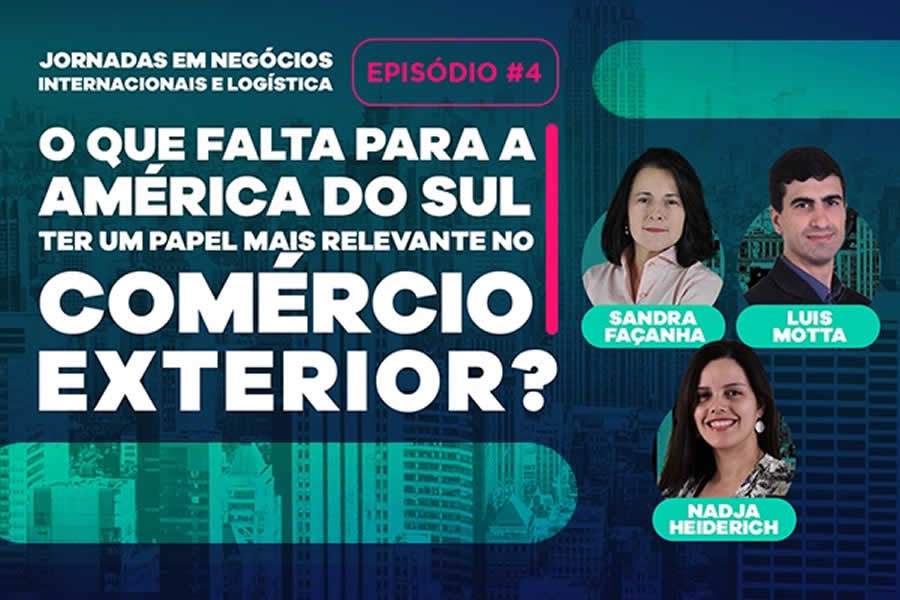 JORNADAS EM NEGÓCIOS INTERNACIONAIS E LOGÍSTICA

EPISÓDIO #4

O QUE FALTA PARA A AMÉRICA DO SUL TER UM PAPEL MAIS RELEVANTE NO COMÉRCIO EXTERIOR?

SANDRA FAÇANHA

LUIS MOTTA

NADJA HEIDERICH